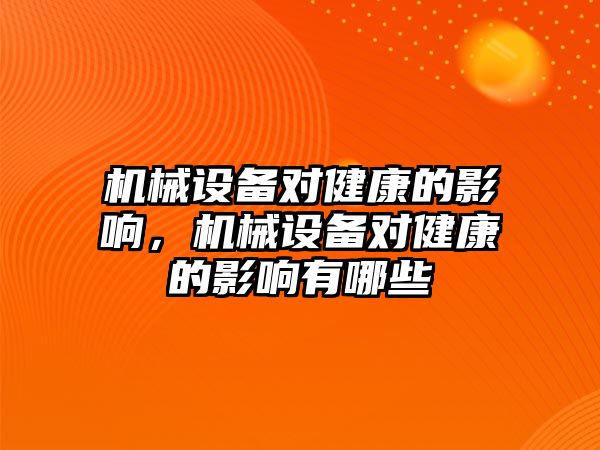 机械设备对健康的影响，机械设备对健康的影响有哪些